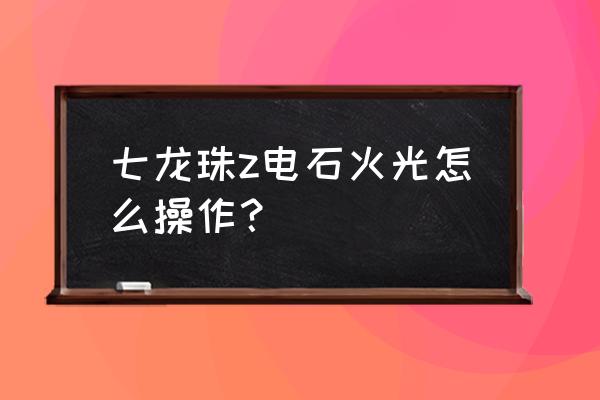 七龙珠z电石火光怎么操作？